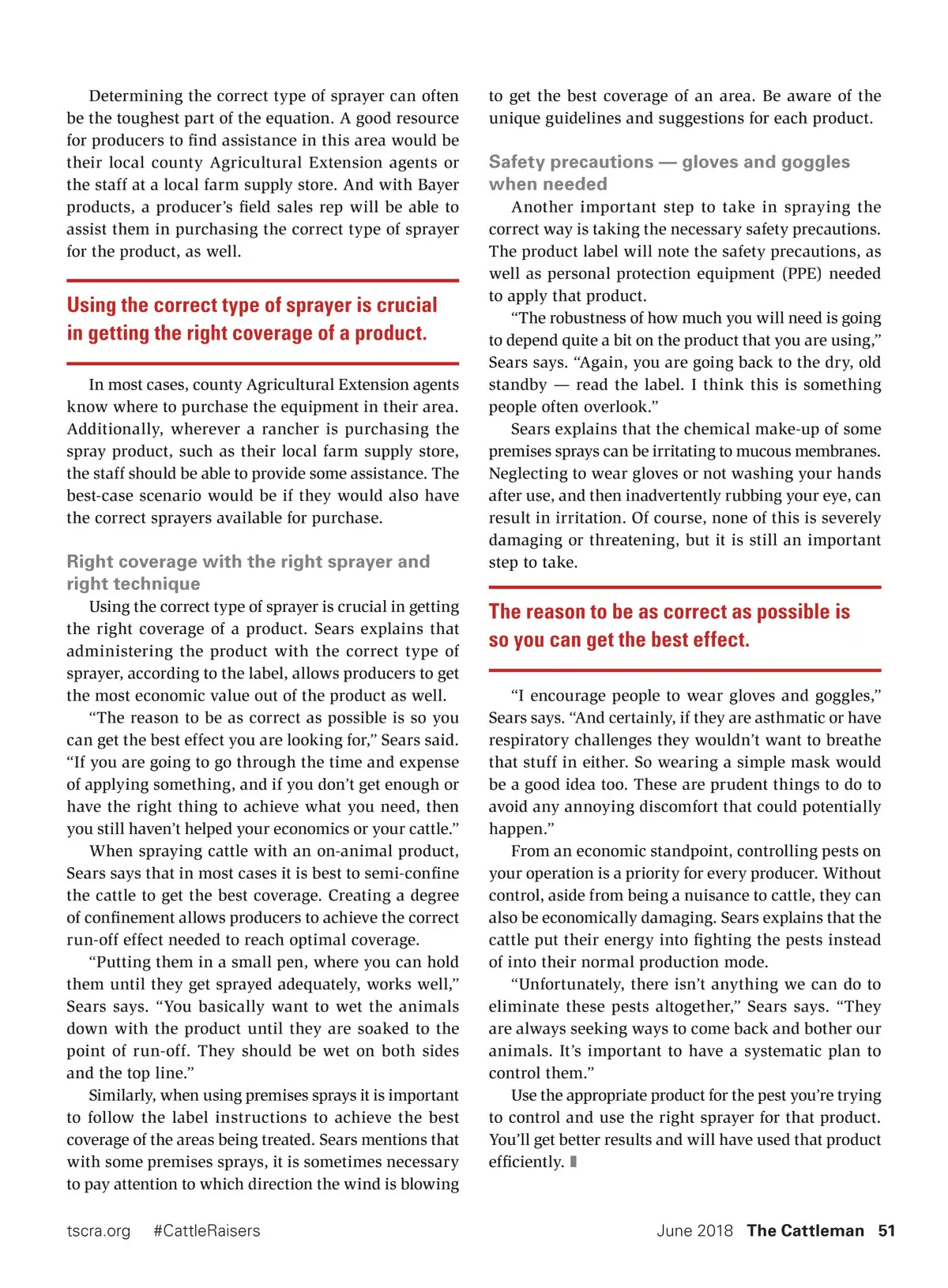 Determining the correct type of sprayer can often be the toughest part of the equation. A good resource for producers to find assistance in this area would be their local county Agricultural Extension agents or the staff at a local farm supply store. And with Bayer products, a producer's field sales rep will be able to assist them in purchasing the correct type of sprayer for the product, as well.

Using the correct type of sprayer is crucial in getting the right coverage of a product.

In most cases, county Agricultural Extension agents know where to purchase the equipment in their area. Additionally, wherever a rancher is purchasing the spray product, such as their local farm supply store, the staff should be able to provide some assistance. The best-case scenario would be if they would also have the correct sprayers available for purchase.

Right coverage with the right sprayer and right technique

Using the correct type of sprayer is crucial in getting the right coverage of a product. Sears explains that administering the product with the correct type of sprayer, according to the label, allows producers to get the most economic value out of the product as well.

"The reason to be as correct as possible is so you can get the best effect you are looking for," Sears said. "If you are going to go through the time and expense of applying something, and if you don't get enough or have the right thing to achieve what you need, then you still haven't helped your economics or your cattle."

When spraying cattle with an on-animal product, Sears says that in most cases it is best to semi-confine the cattle to get the best coverage. Creating a degree of confinement allows producers to achieve the correct run-off effect needed to reach optimal coverage.

"Putting them in a small pen, where you can hold them until they get sprayed adequately, works well," Sears says. "You basically want to wet the animals down with the product until they are soaked to the point of run-off. They should be wet on both sides and the top line."

Similarly, when using premises sprays it is important to follow the label instructions to achieve the best coverage of the areas being treated. Sears mentions that with some premises sprays, it is sometimes necessary to pay attention to which direction the wind is blowing to get the best coverage of an area. Be aware of the unique guidelines and suggestions for each product.

Safety precautions — gloves and goggles when needed

Another important step to take in spraying the correct way is taking the necessary safety precautions. The product label will note the safety precautions, as well as personal protection equipment (PPE) needed to apply that product.

"The robustness of how much you will need is going to depend quite a bit on the product that you are using," Sears says. "Again, you are going back to the dry, old standby — read the label. I think this is something people often overlook."

Sears explains that the chemical make-up of some premises sprays can be irritating to mucous membranes. Neglecting to wear gloves or not washing your hands after use, and then inadvertently rubbing your eye, can result in irritation. Of course, none of this is severely damaging or threatening, but it is still an important step to take.

The reason to be as correct as possible is so you can get the best effect.

"I encourage people to wear gloves and goggles," Sears says. "And certainly, if they are asthmatic or have respiratory challenges they wouldn't want to breathe that stuff in either. So wearing a simple mask would be a good idea too. These are prudent things to do to avoid any annoying discomfort that could potentially happen."

From an economic standpoint, controlling pests on your operation is a priority for every producer. Without control, aside from being a nuisance to cattle, they can also be economically damaging. Sears explains that the cattle put their energy into fighting the pests instead of into their normal production mode.

"Unfortunately, there isn't anything we can do to eliminate these pests altogether," Sears says. "They are always seeking ways to come back and bother our animals. It's important to have a systematic plan to control them."

Use the appropriate product for the pest you're trying to control and use the right sprayer for that product. You'll get better results and will have used that product efficiently.

tscra.org #CattleRaisers June 2018 The Cattleman 51